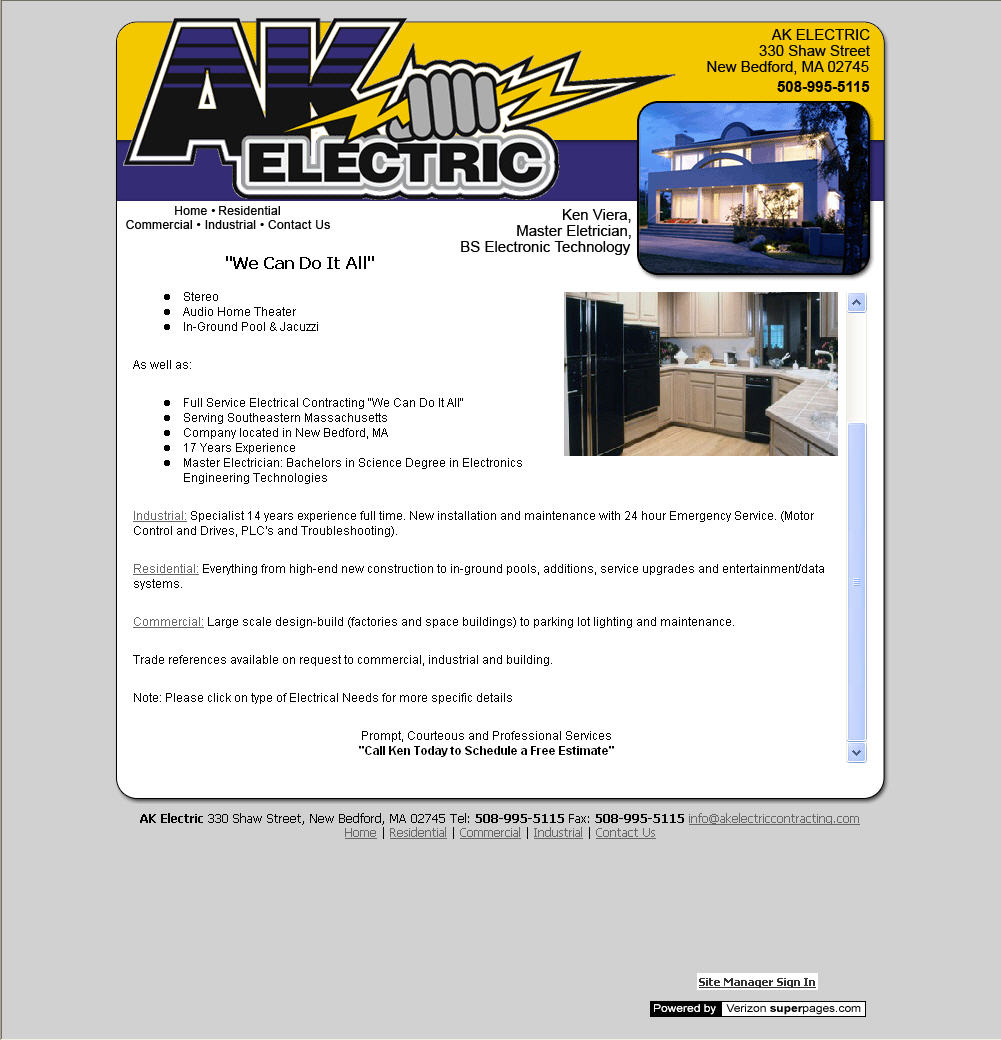 AK ELECTRIC

AK ELECTRIC
330 Shaw Street
New Bedford, MA 02745
508-995-5115

Home • Residential
Commercial • Industrial • Contact Us

Ken Viera,
Master Eletrician,
BS Electronic Technology

"We Can Do It All"

- Stereo
- Audio Home Theater
- In-Ground Pool & Jacuzzi

As well as:

- Full Service Electrical Contracting "We Can Do It All"
- Serving Southeastern Massachusetts
- Company located in New Bedford, MA
- 17 Years Experience
- Master Electrician: Bachelors in Science Degree in Electronics Engineering Technologies

Industrial: Specialist 14 years experience full time. New installation and maintenance with 24 hour Emergency Service. (Motor Control and Drives, PLC's and Troubleshooting).

Residential: Everything from high-end new construction to in-ground pools, additions, service upgrades and entertainment/data systems.

Commercial: Large scale design-build (factories and space buildings) to parking lot lighting and maintenance.

Trade references available on request to commercial, industrial and building.

Note: Please click on type of Electrical Needs for more specific details

Prompt, Courteous and Professional Services
"Call Ken Today to Schedule a Free Estimate"

AK Electric 330 Shaw Street, New Bedford, MA 02745 Tel: 508-995-5115 Fax: 508-995-5115 info@akelectriccontracting.com
Home | Residential | Commercial | Industrial | Contact Us

Site Manager Sign In

Powered by Verizon superpages.com